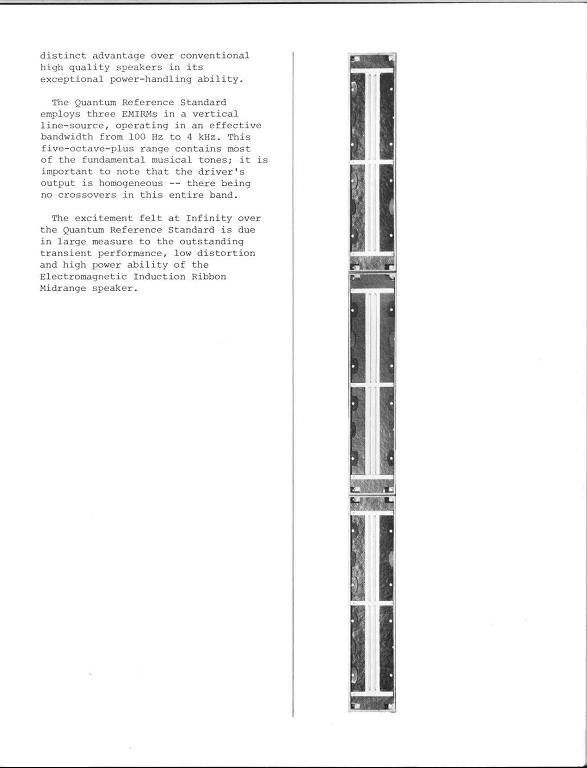 distinct advantage over conventional high quality speakers in its exceptional power-handling ability.

The Quantum Reference Standard employs three EMIRMs in a vertical line-source, operating in an effective bandwidth from 100 Hz to 4 kHz. This five-octave-plus range contains most of the fundamental musical tones; it is important to note that the driver's output is homogeneous -- there being no crossovers in this entire band.

The excitement felt at Infinity over the Quantum Reference Standard is due in large measure to the outstanding transient performance, low distortion and high power ability of the Electromagnetic Induction Ribbon Midrange speaker.